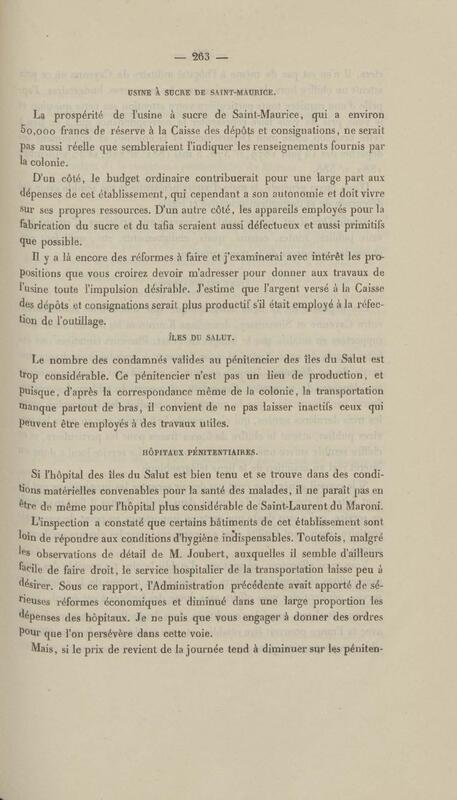 — 263 —

USINE À SUCRE DE SAINT-MAURICE.

La prospérité de l'usine à sucre de Saint-Maurice, qui a environ 50,000 francs de réserve à la Caisse des dépôts et consignations, ne serait pas aussi réelle que sembleraient l'indiquer les renseignements fournis par la colonie.

D'un côté, le budget ordinaire contribuerait pour une large part aux dépenses de cet établissement, qui cependant a son autonomie et doit vivre sur ses propres ressources. D'un autre côté, les appareils employés pour la fabrication du sucre et du tafia seraient aussi défectueux et aussi primitifs que possible.

Il y a là encore des réformes à faire et j'examinerai avec intérêt les propositions que vous croirez devoir m'adresser pour donner aux travaux de l'usine toute l'impulsion désirable. J'estime que l'argent versé à la Caisse des dépôts et consignations serait plus productif s'il était employé à la réfection de l'outillage.

ÎLES DU SALUT.

Le nombre des condamnés valides au pénitencier des îles du Salut est trop considérable. Ce pénitencier n'est pas un lieu de production, et puisque, d'après la correspondance même de la colonie, la transportation manque partout de bras, il convient de ne pas laisser inactifs ceux qui peuvent être employés à des travaux utiles.

HÔPITAUX PÉNITENTIAIRES.

Si l'hôpital des îles du Salut est bien tenu et se trouve dans des conditions matérielles convenables pour la santé des malades, il ne paraît pas en être de même pour l'hôpital plus considérable de Saint-Laurent du Maroni.

L'inspection a constaté que certains bâtiments de cet établissement sont loin de répondre aux conditions d'hygiène indispensables. Toutefois, malgré les observations de détail de M. Joubert, auxquelles il semble d'ailleurs facile de faire droit, le service hospitalier de la transportation laisse peu à désirer. Sous ce rapport, l'Administration précédente avait apporté de sérieuses réformes économiques et diminué dans une large proportion les dépenses des hôpitaux. Je ne puis que vous engager à donner des ordres pour que l'on persévère dans cette voie.

Mais, si le prix de revient de la journée tend à diminuer sur les péniten-